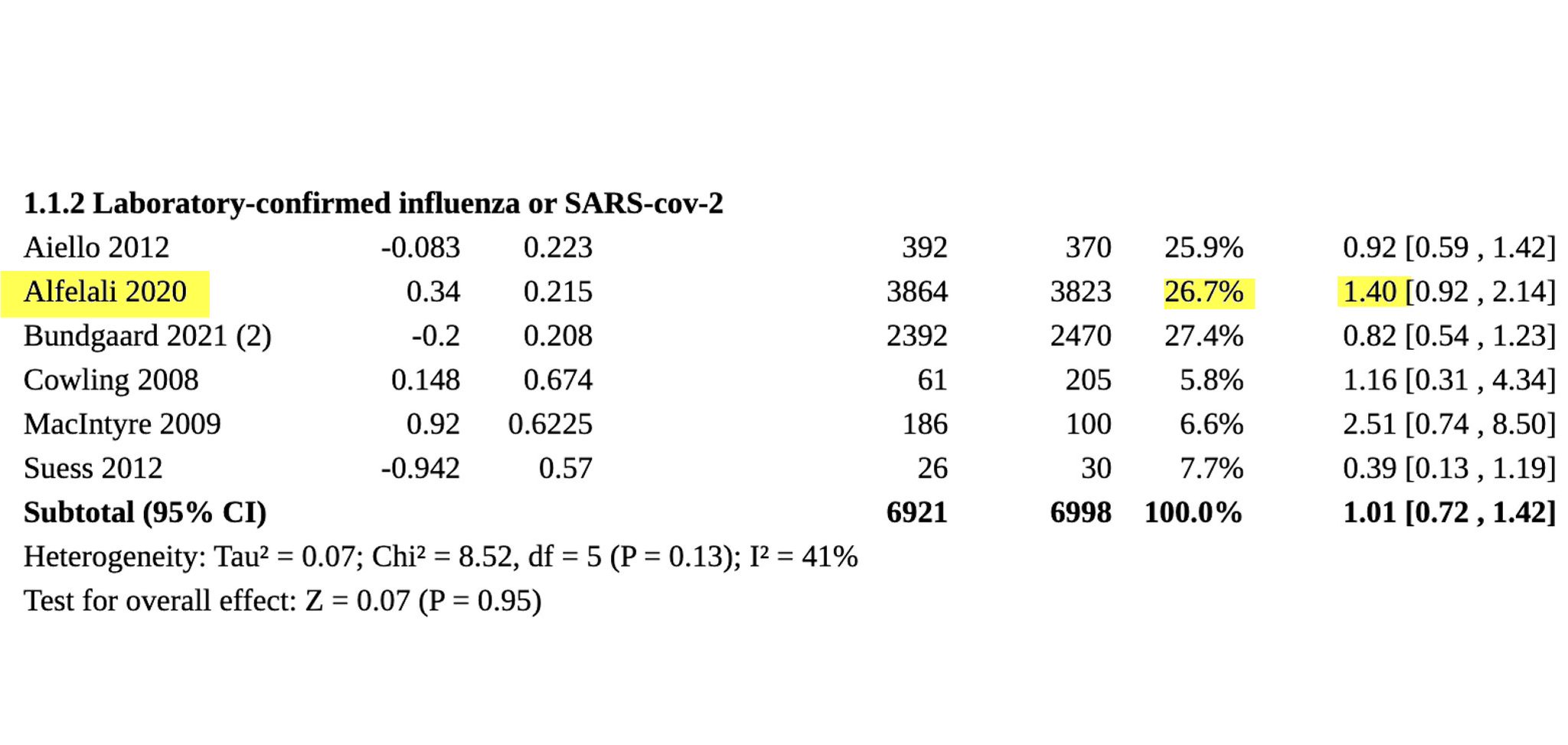 **1.1.2 Laboratory-confirmed influenza or SARS-cov-2**

| | | | | | | |
|---|---|---|---|---|---|---|
| Aiello 2012 | -0.083 | 0.223 | 392 | 370 | 25.9% | 0.92 [0.59 , 1.42] |
| Alfelali 2020 | 0.34 | 0.215 | 3864 | 3823 | 26.7% | 1.40 [0.92 , 2.14] |
| Bundgaard 2021 (2) | -0.2 | 0.208 | 2392 | 2470 | 27.4% | 0.82 [0.54 , 1.23] |
| Cowling 2008 | 0.148 | 0.674 | 61 | 205 | 5.8% | 1.16 [0.31 , 4.34] |
| MacIntyre 2009 | 0.92 | 0.6225 | 186 | 100 | 6.6% | 2.51 [0.74 , 8.50] |
| Suess 2012 | -0.942 | 0.57 | 26 | 30 | 7.7% | 0.39 [0.13 , 1.19] |
| **Subtotal (95% CI)** | | | **6921** | **6998** | **100.0%** | **1.01 [0.72 , 1.42]** |

Heterogeneity: Tau² = 0.07; Chi² = 8.52, df = 5 (P = 0.13); I² = 41%

Test for overall effect: Z = 0.07 (P = 0.95)